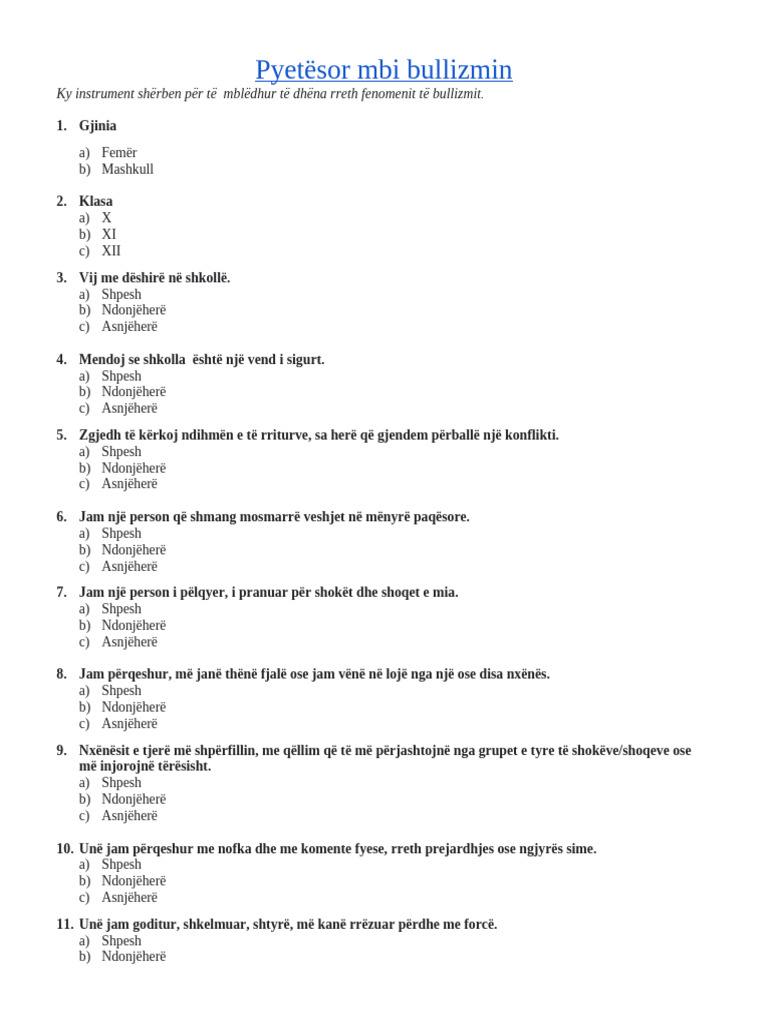 Pyetësor mbi bullizmin

Ky instrument shërben për të mblëdhur të dhëna rreth fenomenit të bullizmit.

1. Gjinia
a) Femër
b) Mashkull

2. Klasa
a) X
b) XI
c) XII

3. Vij me dëshirë në shkollë.
a) Shpesh
b) Ndonjëherë
c) Asnjëherë

4. Mendoj se shkolla është një vend i sigurt.
a) Shpesh
b) Ndonjëherë
c) Asnjëherë

5. Zgjedh të kërkoj ndihmën e të rriturve, sa herë që gjendem përballë një konflikti.
a) Shpesh
b) Ndonjëherë
c) Asnjëherë

6. Jam një person që shmang mosmarrë veshjet në mënyrë paqësore.
a) Shpesh
b) Ndonjëherë
c) Asnjëherë

7. Jam një person i pëlqyer, i pranuar për shokët dhe shoqet e mia.
a) Shpesh
b) Ndonjëherë
c) Asnjëherë

8. Jam përqeshur, më janë thënë fjalë ose jam vënë në lojë nga një ose disa nxënës.
a) Shpesh
b) Ndonjëherë
c) Asnjëherë

9. Nxënësit e tjerë më shpërfillin, me qëllim që të më përjashtojnë nga grupet e tyre të shokëve/shoqeve ose më injorojnë tërësisht.
a) Shpesh
b) Ndonjëherë
c) Asnjëherë

10. Unë jam përqeshur me nofka dhe me komente fyese, rreth prejardhjes ose ngjyrës sime.
a) Shpesh
b) Ndonjëherë
c) Asnjëherë

11. Unë jam goditur, shkelmuar, shtyrë, më kanë rrëzuar përdhe me forcë.
a) Shpesh
b) Ndonjëherë